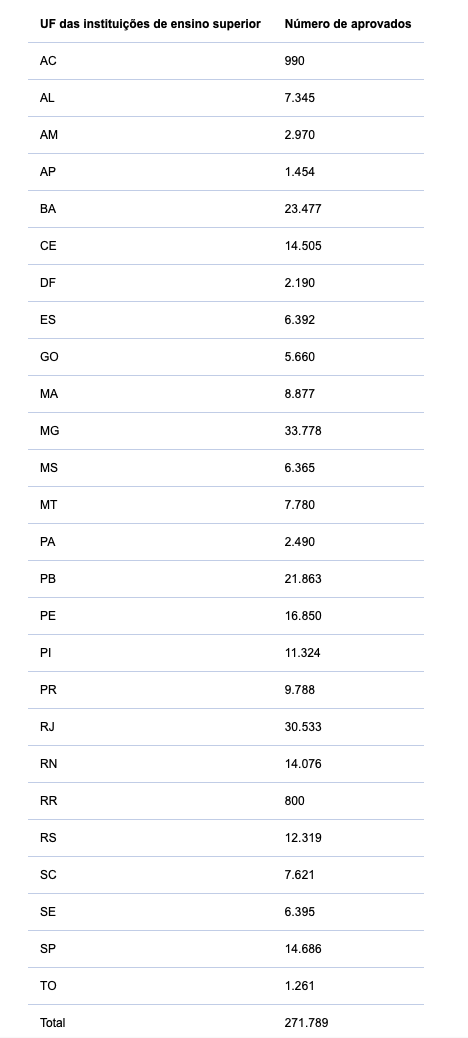 | UF das instituições de ensino superior | Número de aprovados |
|---|---|
| AC | 990 |
| AL | 7.345 |
| AM | 2.970 |
| AP | 1.454 |
| BA | 23.477 |
| CE | 14.505 |
| DF | 2.190 |
| ES | 6.392 |
| GO | 5.660 |
| MA | 8.877 |
| MG | 33.778 |
| MS | 6.365 |
| MT | 7.780 |
| PA | 2.490 |
| PB | 21.863 |
| PE | 16.850 |
| PI | 11.324 |
| PR | 9.788 |
| RJ | 30.533 |
| RN | 14.076 |
| RR | 800 |
| RS | 12.319 |
| SC | 7.621 |
| SE | 6.395 |
| SP | 14.686 |
| TO | 1.261 |
| Total | 271.789 |